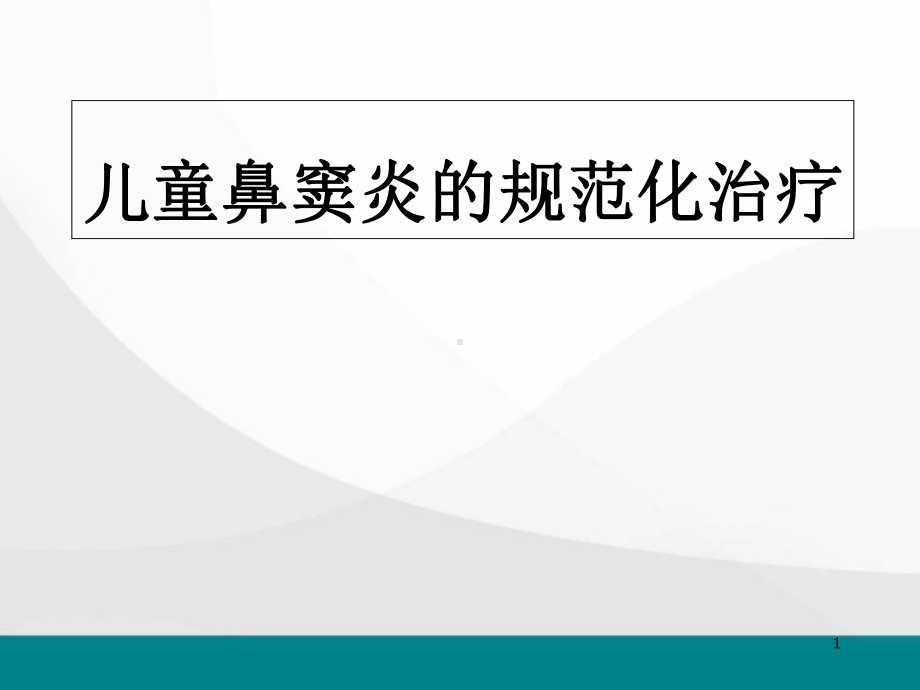 儿童鼻窦炎的规范化治疗

1